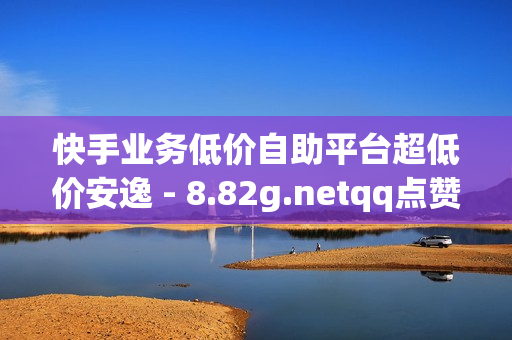 快手业务低价自助平台超低价安逸 - 8.82g.netqq点赞